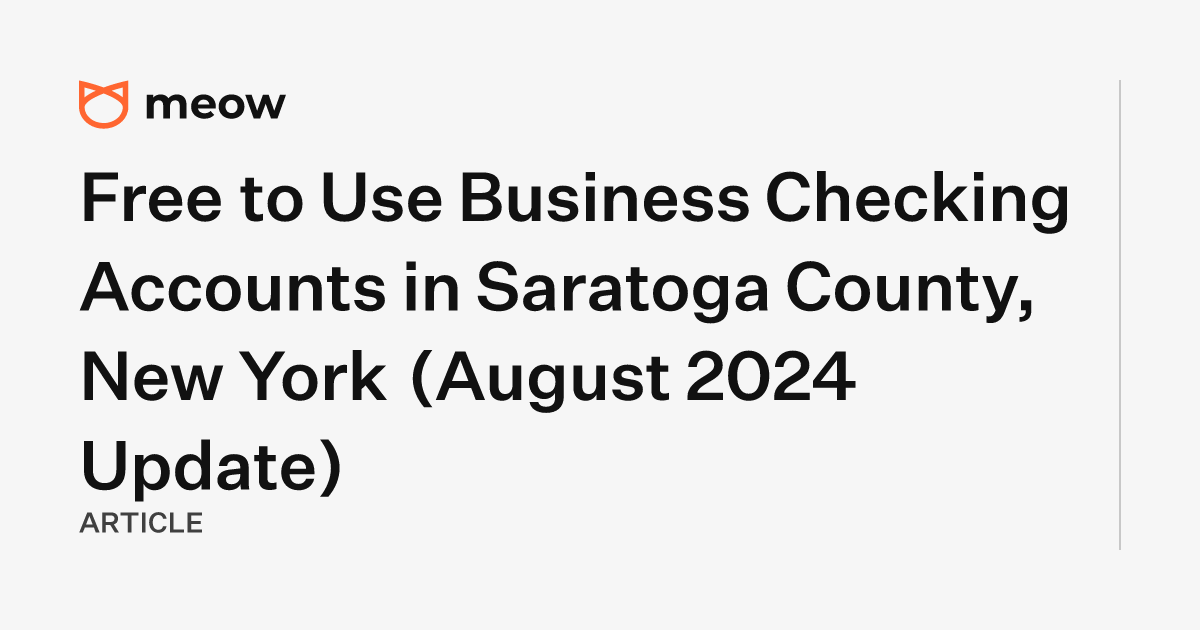 meow

Free to Use Business Checking Accounts in Saratoga County, New York (August 2024 Update)

ARTICLE